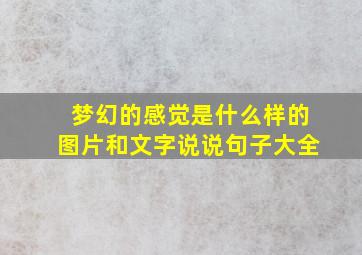 梦幻的感觉是什么样的
图片和文字说说句子大全